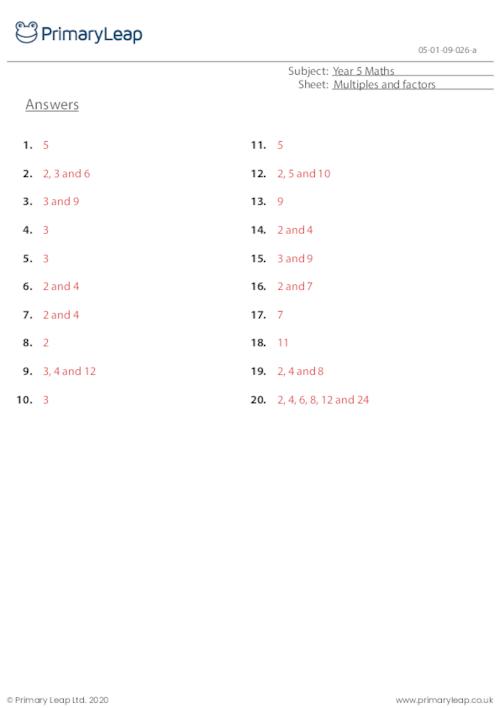 PrimaryLeap

05-01-09-026-a

Subject: Year 5 Maths
Sheet: Multiples and factors

Answers

1. 5
2. 2, 3 and 6
3. 3 and 9
4. 3
5. 3
6. 2 and 4
7. 2 and 4
8. 2
9. 3, 4 and 12
10. 3

11. 5
12. 2, 5 and 10
13. 9
14. 2 and 4
15. 3 and 9
16. 2 and 7
17. 7
18. 11
19. 2, 4 and 8
20. 2, 4, 6, 8, 12 and 24

© Primary Leap Ltd. 2020

www.primaryleap.co.uk